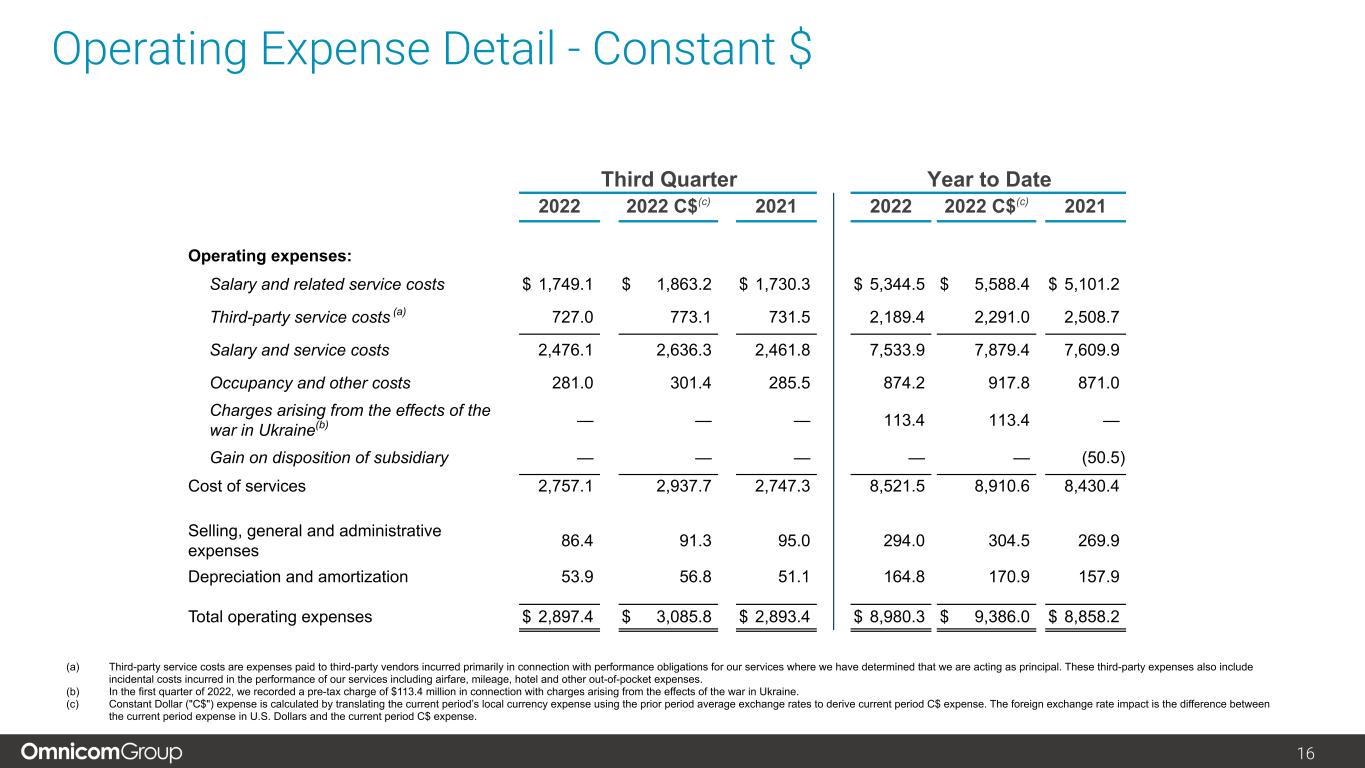 Operating Expense Detail - Constant $

|  | Third Quarter |  |  | Year to Date |  |  |
|---|---|---|---|---|---|---|
|  | 2022 | 2022 C$$^{(c)}$ | 2021 | 2022 | 2022 C$$^{(c)}$ | 2021 |
| Operating expenses: |  |  |  |  |  |  |
| Salary and related service costs | $ 1,749.1 | $ 1,863.2 | $ 1,730.3 | $ 5,344.5 | $ 5,588.4 | $ 5,101.2 |
| Third-party service costs $^{(a)}$ | 727.0 | 773.1 | 731.5 | 2,189.4 | 2,291.0 | 2,508.7 |
| Salary and service costs | 2,476.1 | 2,636.3 | 2,461.8 | 7,533.9 | 7,879.4 | 7,609.9 |
| Occupancy and other costs | 281.0 | 301.4 | 285.5 | 874.2 | 917.8 | 871.0 |
| Charges arising from the effects of the war in Ukraine$^{(b)}$ | — | — | — | 113.4 | 113.4 | — |
| Gain on disposition of subsidiary | — | — | — | — | — | (50.5) |
| Cost of services | 2,757.1 | 2,937.7 | 2,747.3 | 8,521.5 | 8,910.6 | 8,430.4 |
| Selling, general and administrative expenses | 86.4 | 91.3 | 95.0 | 294.0 | 304.5 | 269.9 |
| Depreciation and amortization | 53.9 | 56.8 | 51.1 | 164.8 | 170.9 | 157.9 |
| Total operating expenses | $ 2,897.4 | $ 3,085.8 | $ 2,893.4 | $ 8,980.3 | $ 9,386.0 | $ 8,858.2 |

(a) Third-party service costs are expenses paid to third-party vendors incurred primarily in connection with performance obligations for our services where we have determined that we are acting as principal. These third-party expenses also include incidental costs incurred in the performance of our services including airfare, mileage, hotel and other out-of-pocket expenses.
(b) In the first quarter of 2022, we recorded a pre-tax charge of $113.4 million in connection with charges arising from the effects of the war in Ukraine.
(c) Constant Dollar ("C$") expense is calculated by translating the current period's local currency expense using the prior period average exchange rates to derive current period C$ expense. The foreign exchange rate impact is the difference between the current period expense in U.S. Dollars and the current period C$ expense.

OmnicomGroup
16